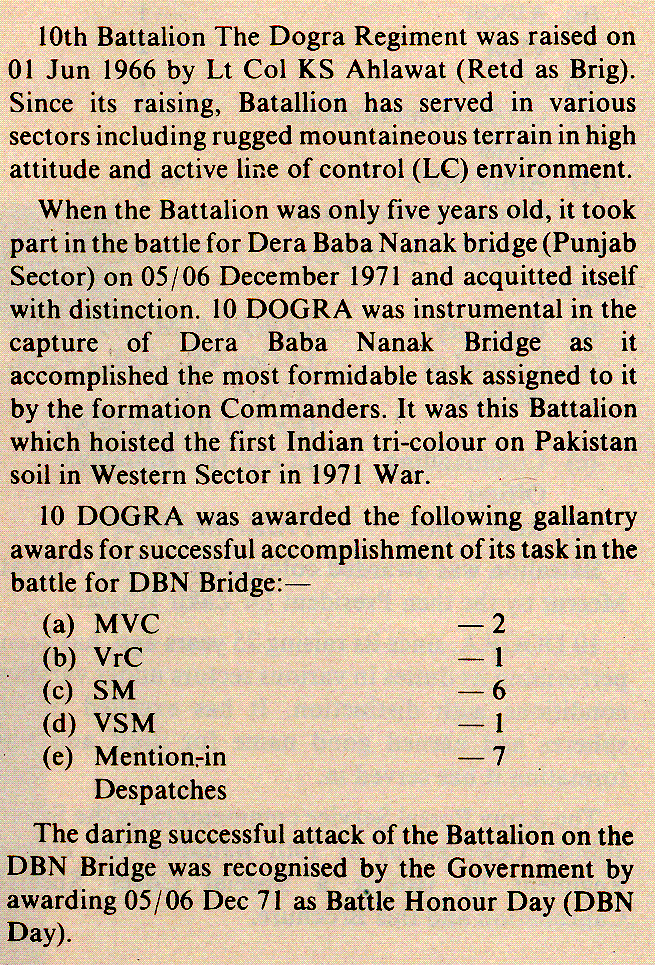 10th Battalion The Dogra Regiment was raised on 01 Jun 1966 by Lt Col KS Ahlawat (Retd as Brig). Since its raising, Batallion has served in various sectors including rugged mountaineous terrain in high attitude and active line of control (LC) environment.

When the Battalion was only five years old, it took part in the battle for Dera Baba Nanak bridge (Punjab Sector) on 05/06 December 1971 and acquitted itself with distinction. 10 DOGRA was instrumental in the capture of Dera Baba Nanak Bridge as it accomplished the most formidable task assigned to it by the formation Commanders. It was this Battalion which hoisted the first Indian tri-colour on Pakistan soil in Western Sector in 1971 War.

10 DOGRA was awarded the following gallantry awards for successful accomplishment of its task in the battle for DBN Bridge:—

(a) MVC —2
(b) VrC —1
(c) SM —6
(d) VSM —1
(e) Mention-in Despatches —7

The daring successful attack of the Battalion on the DBN Bridge was recognised by the Government by awarding 05/06 Dec 71 as Battle Honour Day (DBN Day).